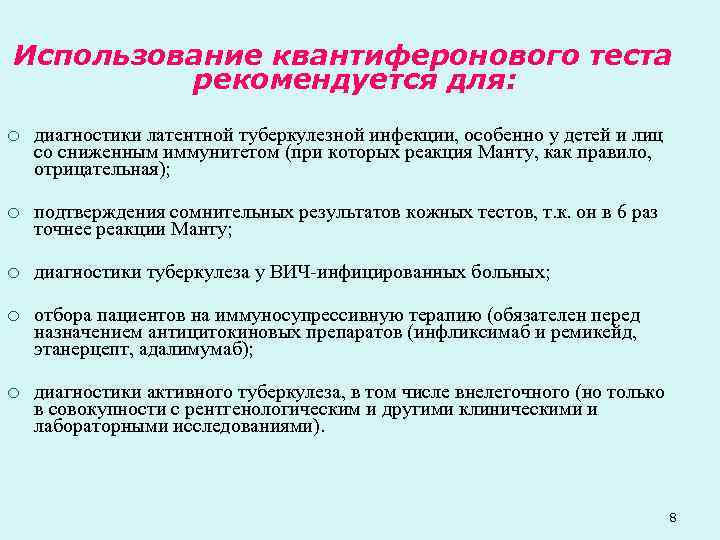 Использование квантиферонового теста рекомендуется для:

○ диагностики латентной туберкулезной инфекции, особенно у детей и лиц со сниженным иммунитетом (при которых реакция Манту, как правило, отрицательная);

○ подтверждения сомнительных результатов кожных тестов, т.к. он в 6 раз точнее реакции Манту;

○ диагностики туберкулеза у ВИЧ-инфицированных больных;

○ отбора пациентов на иммуносупрессивную терапию (обязателен перед назначением антицитокиновых препаратов (инфликсимаб и ремикейд, этанерцепт, адалимумаб);

○ диагностики активного туберкулеза, в том числе внелегочного (но только в совокупности с рентгенологическим и другими клиническими и лабораторными исследованиями).

8